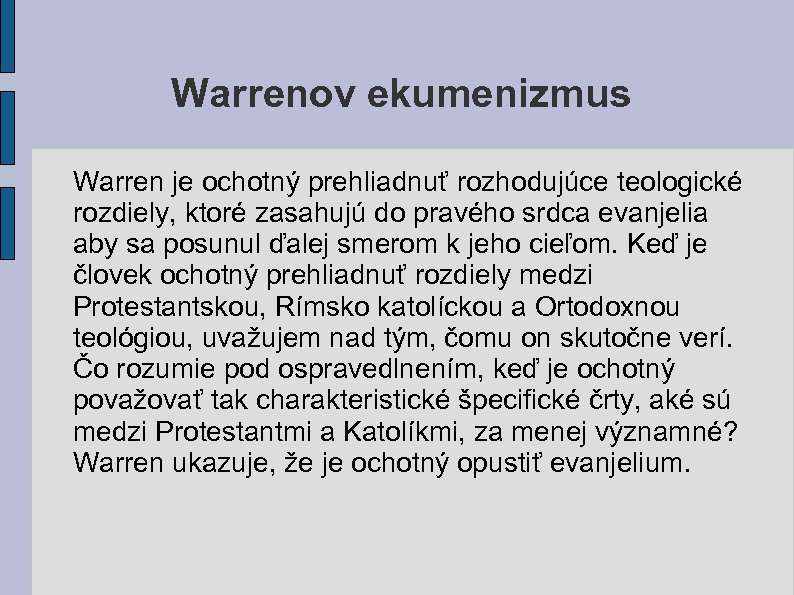 Warrenov ekumenizmus

Warren je ochotný prehliadnuť rozhodujúce teologické rozdiely, ktoré zasahujú do pravého srdca evanjelia aby sa posunul ďalej smerom k jeho cieľom. Keď je človek ochotný prehliadnuť rozdiely medzi Protestantskou, Rímsko katolíckou a Ortodoxnou teológiou, uvažujem nad tým, čomu on skutočne verí. Čo rozumie pod ospravedlnením, keď je ochotný považovať tak charakteristické špecifické črty, aké sú medzi Protestantmi a Katolíkmi, za menej významné? Warren ukazuje, že je ochotný opustiť evanjelium.